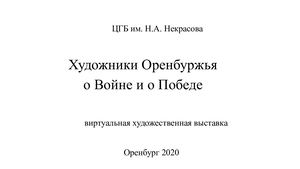 ЦГБ им. Н.А. Некрасова

Художники Оренбуржья
о Войне и о Победе

виртуальная художественная выставка

Оренбург 2020